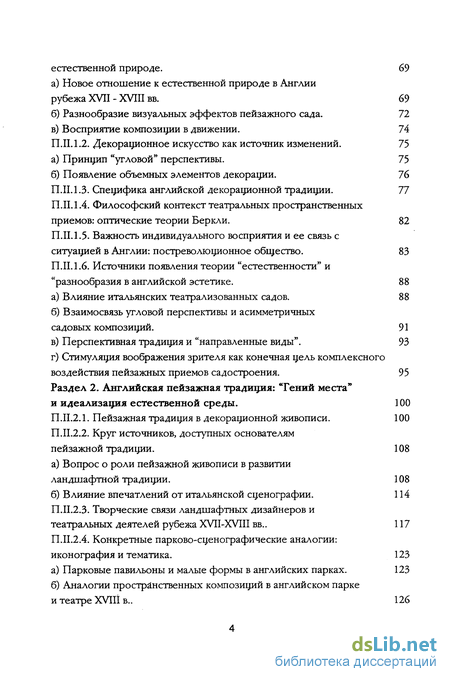 естественной природе. 69
а) Новое отношение к естественной природе в Англии рубежа XVII - XVIII вв. 69
б) Разнообразие визуальных эффектов пейзажного сада. 72
в) Восприятие композиции в движении. 74
П.II.1.2. Декорационное искусство как источник изменений. 75
а) Принцип "угловой" перспективы. 75
б) Появление объемных элементов декорации. 76
П.II.1.3. Специфика английской декорационной традиции. 77
П.II.1.4. Философский контекст театральных пространственных приемов: оптические теории Беркли. 82
П.II.1.5. Важность индивидуального восприятия и ее связь с ситуацией в Англии: постреволюционное общество. 83
П.II.1.6. Источники появления теории "естественности" и "разнообразия в английской эстетике. 88
а) Влияние итальянских театрализованных садов. 88
б) Взаимосвязь угловой перспективы и асимметричных садовых композиций. 91
в) Перспективная традиция и "направленные виды". 93
г) Стимуляция воображения зрителя как конечная цель комплексного воздействия пейзажных приемов садостроения. 95
Раздел 2. Английская пейзажная традиция: "Гений места" и идеализация естественной среды. 100
П.II.2.1. Пейзажная традиция в декорационной живописи. 100
П.II.2.2. Круг источников, доступных основателям пейзажной традиции. 108
а) Вопрос о роли пейзажной живописи в развитии ландшафтной традиции. 108
б) Влияние впечатлений от итальянской сценографии. 114
П.II.2.3. Творческие связи ландшафтных дизайнеров и театральных деятелей рубежа XVII-XVIII вв.. 117
П.II.2.4. Конкретные парково-сценографические аналогии: иконография и тематика. 123
а) Парковые павильоны и малые формы в английских парках. 123
б) Аналогии пространственных композиций в английском парке и театре XVIII в.. 126

4

dsLib.net
библиотека диссертаций